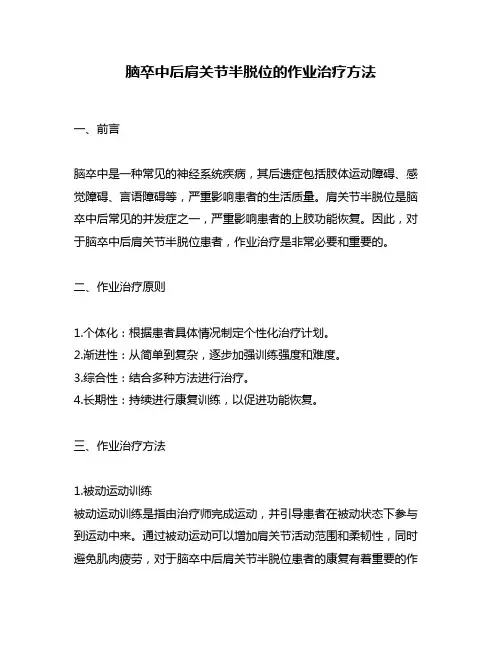 脑卒中后肩关节半脱位的作业治疗方法

一、前言

脑卒中是一种常见的神经系统疾病，其后遗症包括肢体运动障碍、感觉障碍、言语障碍等，严重影响患者的生活质量。肩关节半脱位是脑卒中后常见的并发症之一，严重影响患者的上肢功能恢复。因此，对于脑卒中后肩关节半脱位患者，作业治疗是非常必要和重要的。

二、作业治疗原则

1.个体化：根据患者具体情况制定个性化治疗计划。
2.渐进性：从简单到复杂，逐步加强训练强度和难度。
3.综合性：结合多种方法进行治疗。
4.长期性：持续进行康复训练，以促进功能恢复。

三、作业治疗方法

1.被动运动训练
被动运动训练是指由治疗师完成运动，并引导患者在被动状态下参与到运动中来。通过被动运动可以增加肩关节活动范围和柔韧性，同时避免肌肉疲劳，对于脑卒中后肩关节半脱位患者的康复有着重要的作